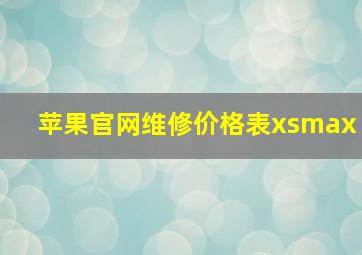 苹果官网维修价格表xsmax